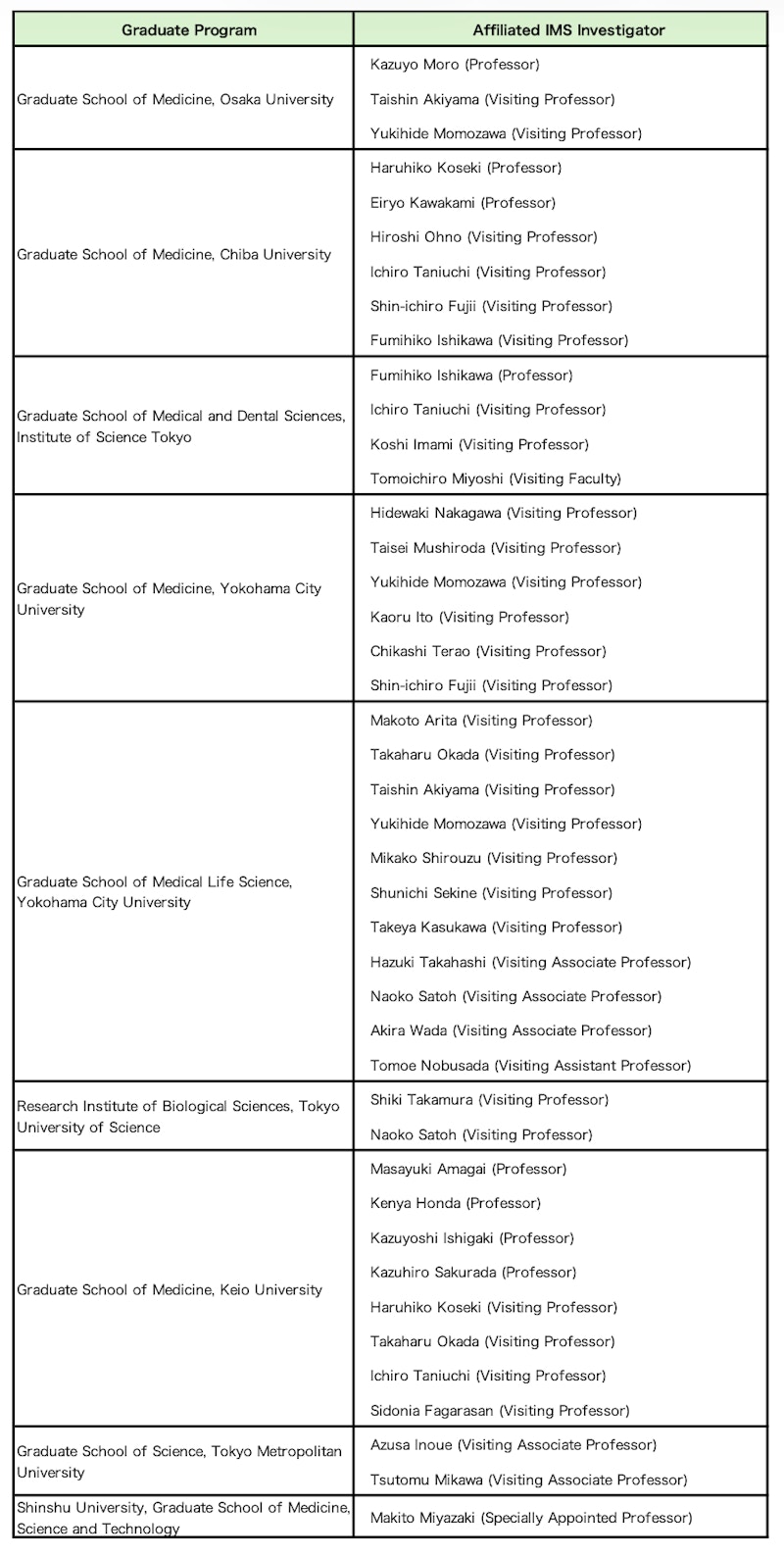 | Graduate Program | Affiliated IMS Investigator |
|---|---|
| Graduate School of Medicine, Osaka University | Kazuyo Moro (Professor) |
| | Taishin Akiyama (Visiting Professor) |
| | Yukihide Momozawa (Visiting Professor) |
| Graduate School of Medicine, Chiba University | Haruhiko Koseki (Professor) |
| | Eiryo Kawakami (Professor) |
| | Hiroshi Ohno (Visiting Professor) |
| | Ichiro Taniuchi (Visiting Professor) |
| | Shin-ichiro Fujii (Visiting Professor) |
| | Fumihiko Ishikawa (Visiting Professor) |
| Graduate School of Medical and Dental Sciences, Institute of Science Tokyo | Fumihiko Ishikawa (Professor) |
| | Ichiro Taniuchi (Visiting Professor) |
| | Koshi Imami (Visiting Professor) |
| | Tomoichiro Miyoshi (Visiting Faculty) |
| Graduate School of Medicine, Yokohama City University | Hidewaki Nakagawa (Visiting Professor) |
| | Taisei Mushiroda (Visiting Professor) |
| | Yukihide Momozawa (Visiting Professor) |
| | Kaoru Ito (Visiting Professor) |
| | Chikashi Terao (Visiting Professor) |
| | Shin-ichiro Fujii (Visiting Professor) |
| Graduate School of Medical Life Science, Yokohama City University | Makoto Arita (Visiting Professor) |
| | Takaharu Okada (Visiting Professor) |
| | Taishin Akiyama (Visiting Professor) |
| | Yukihide Momozawa (Visiting Professor) |
| | Mikako Shirouzu (Visiting Professor) |
| | Shunichi Sekine (Visiting Professor) |
| | Takeya Kasukawa (Visiting Professor) |
| | Hazuki Takahashi (Visiting Associate Professor) |
| | Naoko Satoh (Visiting Associate Professor) |
| | Akira Wada (Visiting Associate Professor) |
| | Tomoe Nobusada (Visiting Assistant Professor) |
| Research Institute of Biological Sciences, Tokyo University of Science | Shiki Takamura (Visiting Professor) |
| | Naoko Satoh (Visiting Professor) |
| Graduate School of Medicine, Keio University | Masayuki Amagai (Professor) |
| | Kenya Honda (Professor) |
| | Kazuyoshi Ishigaki (Professor) |
| | Kazuhiro Sakurada (Professor) |
| | Haruhiko Koseki (Visiting Professor) |
| | Takaharu Okada (Visiting Professor) |
| | Ichiro Taniuchi (Visiting Professor) |
| | Sidonia Fagarasan (Visiting Professor) |
| Graduate School of Science, Tokyo Metropolitan University | Azusa Inoue (Visiting Associate Professor) |
| | Tsutomu Mikawa (Visiting Associate Professor) |
| Shinshu University, Graduate School of Medicine, Science and Technology | Makito Miyazaki (Specially Appointed Professor) |